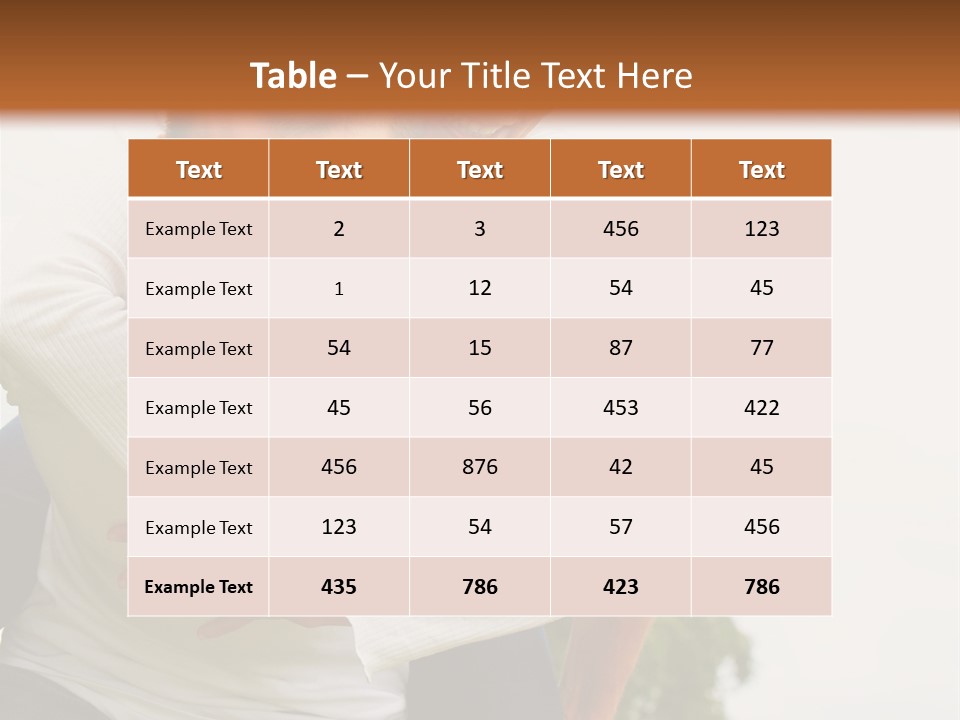 Table – Your Title Text Here

| Text | Text | Text | Text | Text |
|---|---|---|---|---|
| Example Text | 2 | 3 | 456 | 123 |
| Example Text | 1 | 12 | 54 | 45 |
| Example Text | 54 | 15 | 87 | 77 |
| Example Text | 45 | 56 | 453 | 422 |
| Example Text | 456 | 876 | 42 | 45 |
| Example Text | 123 | 54 | 57 | 456 |
| Example Text | 435 | 786 | 423 | 786 |